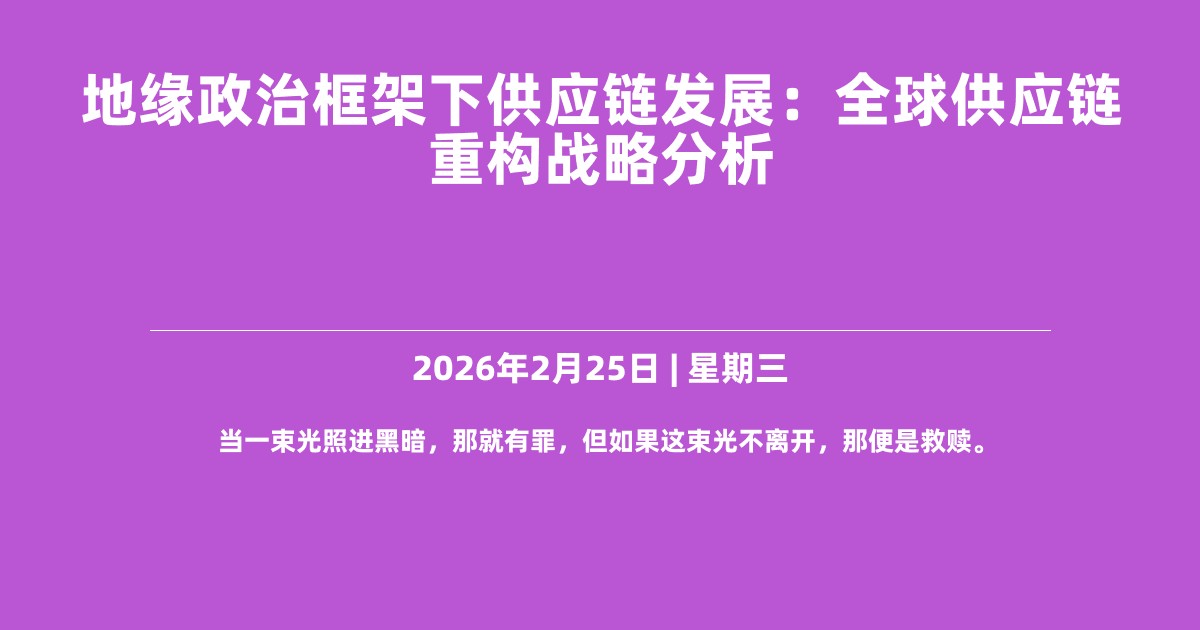 地缘政治框架下供应链发展：全球供应链重构战略分析

2026年2月25日 | 星期三

当一束光照进黑暗，那就有罪，但如果这束光不离开，那便是救赎。